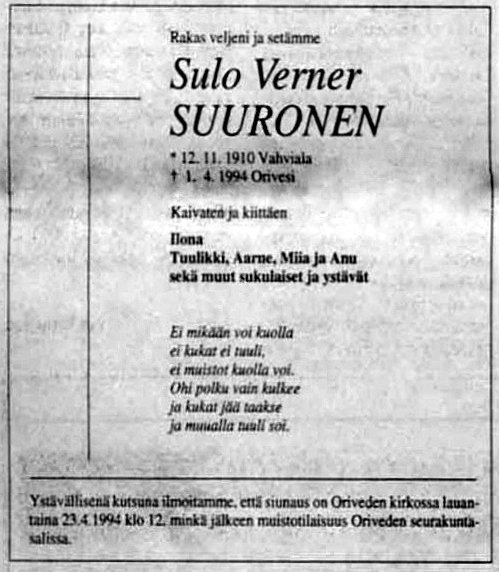 Rakas veljeni ja setämme

Sulo Verner
SUURONEN

* 12. 11. 1910 Vahviala
† 1. 4. 1994 Orivesi

Kaivaten ja kiittäen

Ilona
Tuulikki, Aarne, Miia ja Anu
sekä muut sukulaiset ja ystävät

Ei mikään voi kuolla
ei kukat ei tuuli,
ei muistot kuolla voi.
Ohi polku vain kulkee
ja kukat jää taakse
ja muualla tuuli soi.

Ystävällisenä kutsuna ilmoitamme, että siunaus on Oriveden kirkossa lauantaina 23.4.1994 klo 12, minkä jälkeen muistotilaisuus Oriveden seurakuntasalissa.